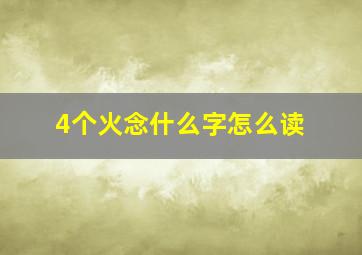 4个火念什么字怎么读